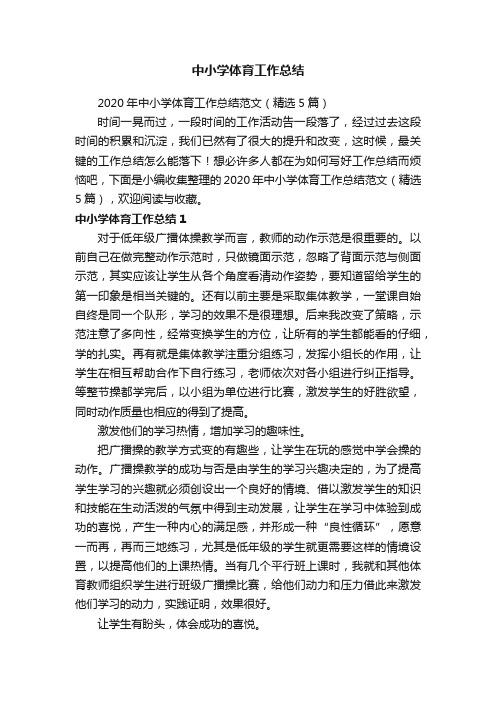 中小学体育工作总结

2020 年中小学体育工作总结范文（精选 5 篇）

时间一晃而过，一段时间的工作活动告一段落了，经过过去这段时间的积累和沉淀，我们已然有了很大的提升和改变，这时候，最关键的工作总结怎么能落下！想必许多人都在为如何写好工作总结而烦恼吧，下面是小编收集整理的 2020 年中小学体育工作总结范文（精选 5 篇），欢迎阅读与收藏。

中小学体育工作总结 1

对于低年级广播体操教学而言，教师的动作示范是很重要的。以前自己在做完整动作示范时，只做镜面示范，忽略了背面示范与侧面示范，其实应该让学生从各个角度看清动作姿势，要知道留给学生的第一印象是相当关键的。还有以前主要是采取集体教学，一堂课自始自终是同一个队形，学习的效果不是很理想。后来我改变了策略，示范注意了多向性，经常变换学生的方位，让所有的学生都能看的仔细，学的扎实。再有就是集体教学注重分组练习，发挥小组长的作用，让学生在相互帮助合作下自行练习，老师依次对各小组进行纠正指导。等整节操都学完后，以小组为单位进行比赛，激发学生的好胜欲望，同时动作质量也相应的得到了提高。

激发他们的学习热情，增加学习的趣味性。

把广播操的教学方式变的有趣些，让学生在玩的感觉中学会操的动作。广播操教学的成功与否是由学生的学习兴趣决定的，为了提高学生学习的兴趣就必须创设出一个良好的情境、借以激发学生的知识和技能在生动活泼的气氛中得到主动发展，让学生在学习中体验到成功的喜悦，产生一种内心的满足感，并形成一种“良性循环”，愿意一而再，再而三地练习，尤其是低年级的学生就更需要这样的情境设置，以提高他们的上课热情。当有几个平行班上课时，我就和其他体育教师组织学生进行班级广播操比赛，给他们动力和压力借此来激发他们学习的动力，实践证明，效果很好。

让学生有盼头，体会成功的喜悦。